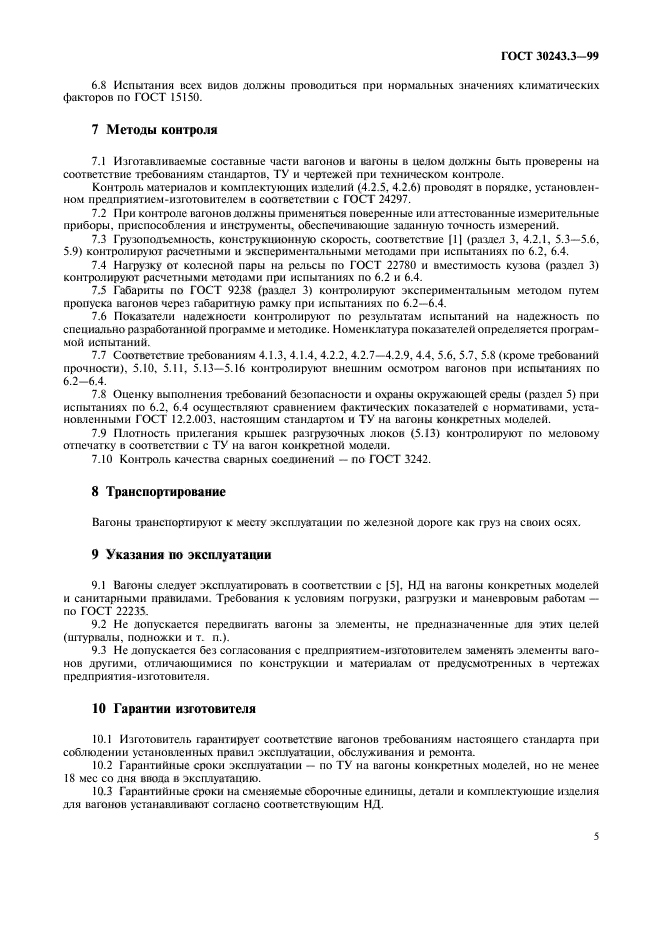 ГОСТ 30243.3—99

6.8 Испытания всех видов должны проводиться при нормальных значениях климатических факторов по ГОСТ 15150.

7 Методы контроля

7.1 Изготавливаемые составные части вагонов и вагоны в целом должны быть проверены на соответствие требованиям стандартов, ТУ и чертежей при техническом контроле.

Контроль материалов и комплектующих изделий (4.2.5, 4.2.6) проводят в порядке, установленном предприятием-изготовителем в соответствии с ГОСТ 24297.

7.2 При контроле вагонов должны применяться поверенные или аттестованные измерительные приборы, приспособления и инструменты, обеспечивающие заданную точность измерений.

7.3 Грузоподъемность, конструкционную скорость, соответствие [1] (раздел 3, 4.2.1, 5.3—5.6, 5.9) контролируют расчетными и экспериментальными методами при испытаниях по 6.2, 6.4.

7.4 Нагрузку от колесной пары на рельсы по ГОСТ 22780 и вместимость кузова (раздел 3) контролируют расчетными методами при испытаниях по 6.2 и 6.4.

7.5 Габариты по ГОСТ 9238 (раздел 3) контролируют экспериментальным методом путем пропуска вагонов через габаритную рамку при испытаниях по 6.2—6.4.

7.6 Показатели надежности контролируют по результатам испытаний на надежность по специально разработанной программе и методике. Номенклатура показателей определяется программой испытаний.

7.7 Соответствие требованиям 4.1.3, 4.1.4, 4.2.2, 4.2.7—4.2.9, 4.4, 5.6, 5.7, 5.8 (кроме требований прочности), 5.10, 5.11, 5.13—5.16 контролируют внешним осмотром вагонов при испытаниях по 6.2—6.4.

7.8 Оценку выполнения требований безопасности и охраны окружающей среды (раздел 5) при испытаниях по 6.2, 6.4 осуществляют сравнением фактических показателей с нормативами, установленными ГОСТ 12.2.003, настоящим стандартом и ТУ на вагоны конкретных моделей.

7.9 Плотность прилегания крышек разгрузочных люков (5.13) контролируют по меловому отпечатку в соответствии с ТУ на вагон конкретной модели.

7.10 Контроль качества сварных соединений — по ГОСТ 3242.

8 Транспортирование

Вагоны транспортируют к месту эксплуатации по железной дороге как груз на своих осях.

9 Указания по эксплуатации

9.1 Вагоны следует эксплуатировать в соответствии с [5], НД на вагоны конкретных моделей и санитарными правилами. Требования к условиям погрузки, разгрузки и маневровым работам — по ГОСТ 22235.

9.2 Не допускается передвигать вагоны за элементы, не предназначенные для этих целей (штурвалы, подножки и т. п.).

9.3 Не допускается без согласования с предприятием-изготовителем заменять элементы вагонов другими, отличающимися по конструкции и материалам от предусмотренных в чертежах предприятия-изготовителя.

10 Гарантии изготовителя

10.1 Изготовитель гарантирует соответствие вагонов требованиям настоящего стандарта при соблюдении установленных правил эксплуатации, обслуживания и ремонта.

10.2 Гарантийные сроки эксплуатации — по ТУ на вагоны конкретных моделей, но не менее 18 мес со дня ввода в эксплуатацию.

10.3 Гарантийные сроки на сменяемые сборочные единицы, детали и комплектующие изделия для вагонов устанавливают согласно соответствующим НД.

5